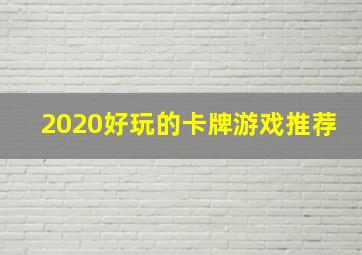 2020好玩的卡牌游戏推荐